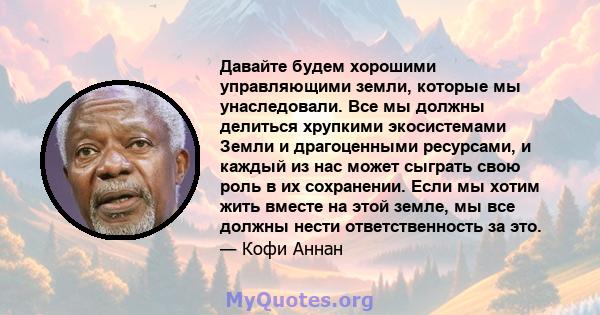 Давайте будем хорошими управляющими земли, которые мы унаследовали. Все мы должны делиться хрупкими экосистемами Земли и драгоценными ресурсами, и каждый из нас может сыграть свою роль в их сохранении. Если мы хотим жить вместе на этой земле, мы все должны нести ответственность за это.
— Кофи Аннан

MyQuotes.org